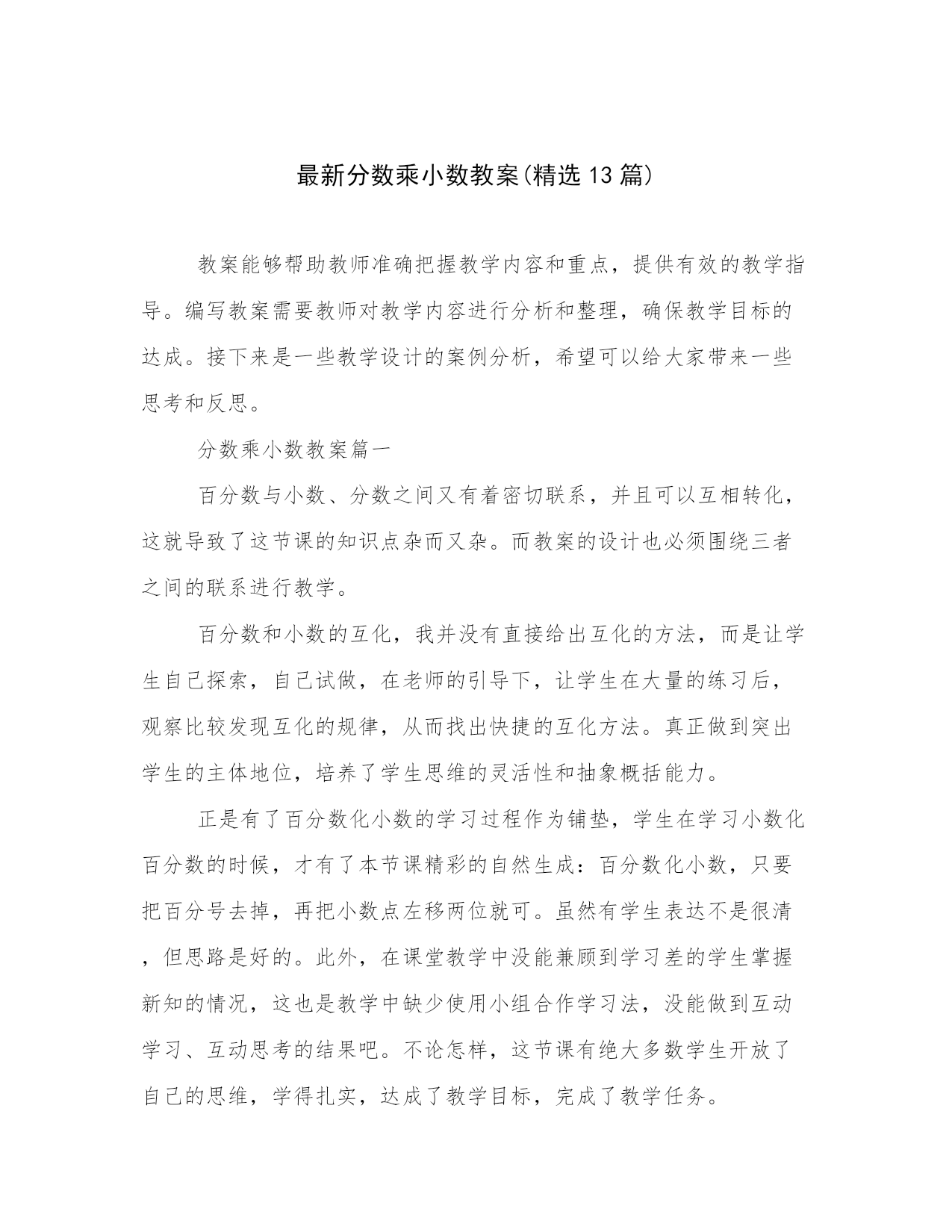 最新分数乘小数教案(精选13篇)

教案能够帮助教师准确把握教学内容和重点，提供有效的教学指导。编写教案需要教师对教学内容进行分析和整理，确保教学目标的达成。接下来是一些教学设计的案例分析，希望可以给大家带来一些思考和反思。

分数乘小数教案篇一

百分数与小数、分数之间又有着密切联系，并且可以互相转化，这就导致了这节课的知识点杂而又杂。而教案的设计也必须围绕三者之间的联系进行教学。

百分数和小数的互化，我并没有直接给出互化的方法，而是让学生自己探索，自己试做，在老师的引导下，让学生在大量的练习后，观察比较发现互化的规律，从而找出快捷的互化方法。真正做到突出学生的主体地位，培养了学生思维的灵活性和抽象概括能力。

正是有了百分数化小数的学习过程作为铺垫，学生在学习小数化百分数的时候，才有了本节课精彩的自然生成：百分数化小数，只要把百分号去掉，再把小数点左移两位就可。虽然有学生表达不是很清，但思路是好的。此外，在课堂教学中没能兼顾到学习差的学生掌握新知的情况，这也是教学中缺少使用小组合作学习法，没能做到互动学习、互动思考的结果吧。不论怎样，这节课有绝大多数学生开放了自己的思维，学得扎实，达成了教学目标，完成了教学任务。